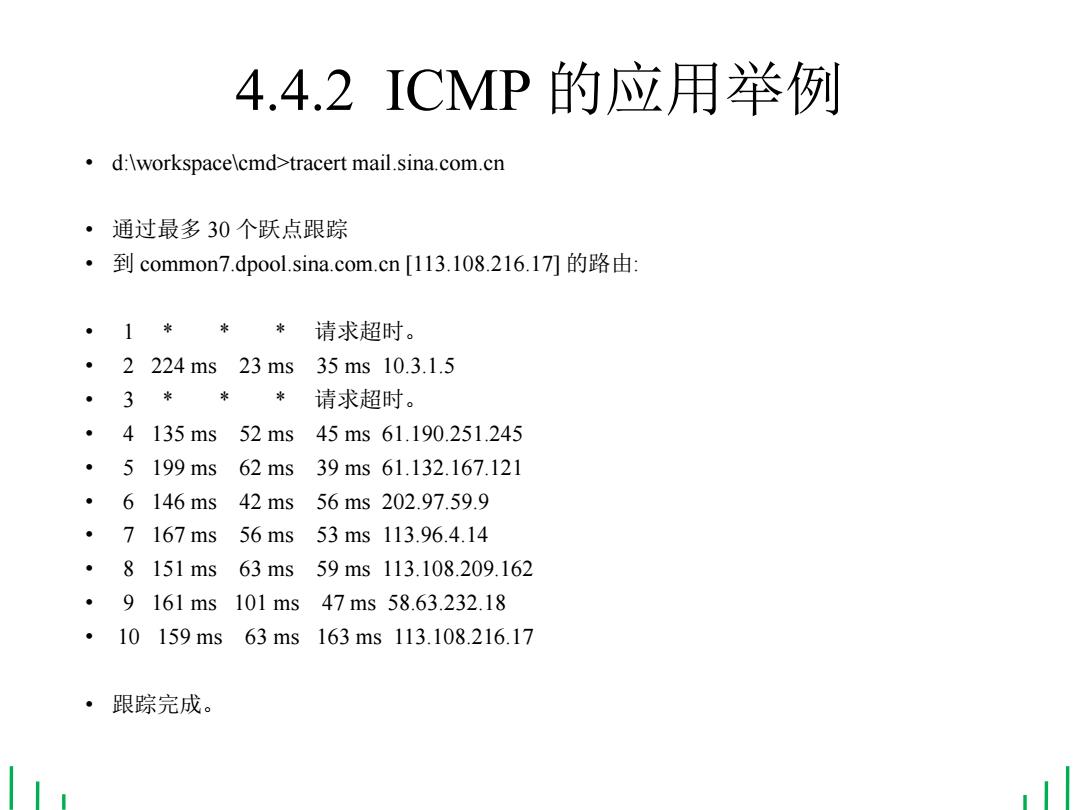 4.4.2 ICMP 的应用举例

• d:\workspace\cmd>tracert mail.sina.com.cn

• 通过最多 30 个跃点跟踪
• 到 common7.dpool.sina.com.cn [113.108.216.17] 的路由:

• 1 * * * 请求超时。
• 2 224 ms 23 ms 35 ms 10.3.1.5
• 3 * * * 请求超时。
• 4 135 ms 52 ms 45 ms 61.190.251.245
• 5 199 ms 62 ms 39 ms 61.132.167.121
• 6 146 ms 42 ms 56 ms 202.97.59.9
• 7 167 ms 56 ms 53 ms 113.96.4.14
• 8 151 ms 63 ms 59 ms 113.108.209.162
• 9 161 ms 101 ms 47 ms 58.63.232.18
• 10 159 ms 63 ms 163 ms 113.108.216.17

• 跟踪完成。